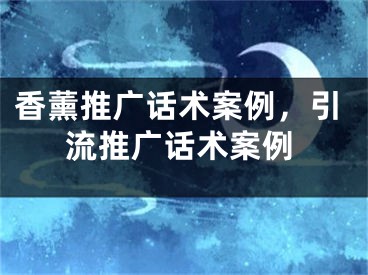 香薰推广话术案例，引流推广话术案例